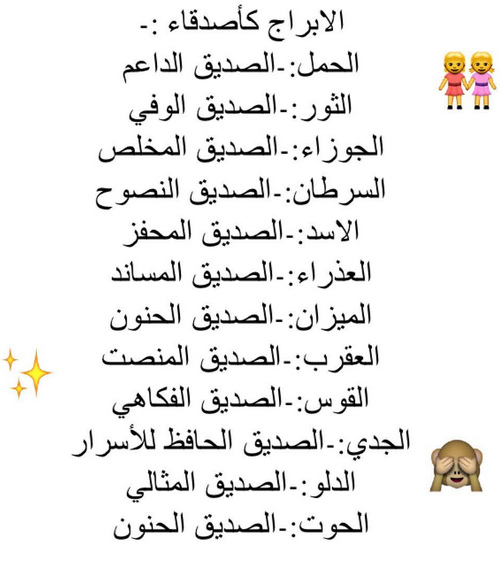 الابراج كأصدقاء :-
الحمل:-الصديق الداعم
الثور:-الصديق الوفي
الجوزاء:-الصديق المخلص
السرطان:-الصديق النصوح
الاسد:-الصديق المحفز
العذراء:-الصديق المساند
الميزان:-الصديق الحنون
العقرب:-الصديق المنصت
القوس:-الصديق الفكاهي
الجدي:-الصديق الحافظ للأسرار
الدلو:-الصديق المثالي
الحوت:-الصديق الحنون